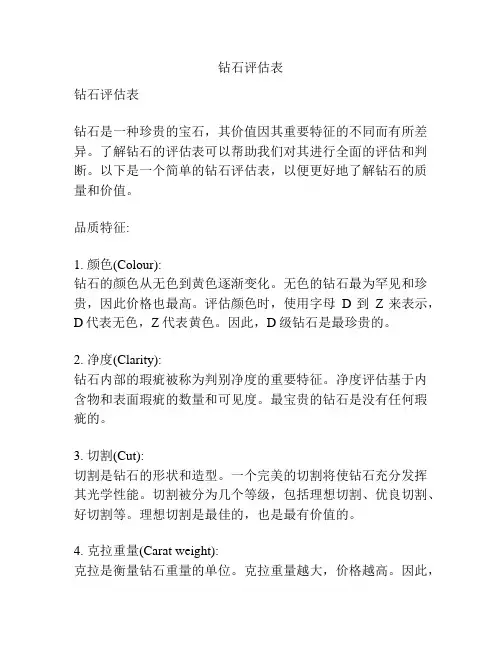 钻石评估表

钻石评估表

钻石是一种珍贵的宝石，其价值因其重要特征的不同而有所差异。了解钻石的评估表可以帮助我们对其进行全面的评估和判断。以下是一个简单的钻石评估表，以便更好地了解钻石的质量和价值。

品质特征:

1. 颜色(Colour):
钻石的颜色从无色到黄色逐渐变化。无色的钻石最为罕见和珍贵，因此价格也最高。评估颜色时，使用字母 D 到 Z 来表示，D 代表无色，Z 代表黄色。因此，D 级钻石是最珍贵的。

2. 净度(Clarity):
钻石内部的瑕疵被称为判别净度的重要特征。净度评估基于内含物和表面瑕疵的数量和可见度。最宝贵的钻石是没有任何瑕疵的。

3. 切割(Cut):
切割是钻石的形状和造型。一个完美的切割将使钻石充分发挥其光学性能。切割被分为几个等级，包括理想切割、优良切割、好切割等。理想切割是最佳的，也是最有价值的。

4. 克拉重量(Carat weight):
克拉是衡量钻石重量的单位。克拉重量越大，价格越高。因此，